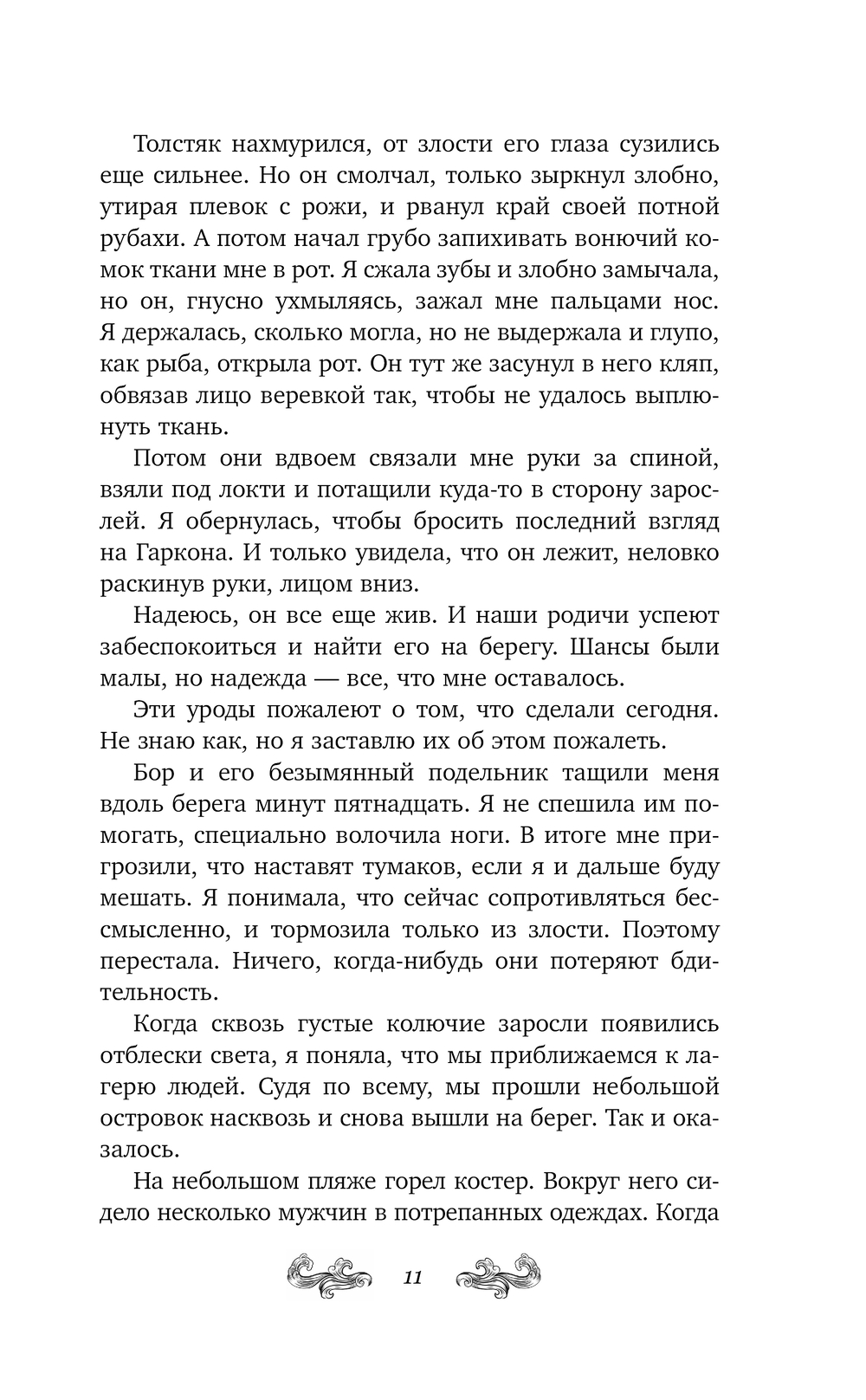 Толстяк нахмурился, от злости его глаза сузились еще сильнее. Но он смолчал, только зыркнул злобно, утирая плевок с рожи, и рванул край своей потной рубахи. А потом начал грубо запихивать вонючий комок ткани мне в рот. Я сжала зубы и злобно замычала, но он, гнусно ухмыляясь, зажал мне пальцами нос. Я держалась, сколько могла, но не выдержала и глупо, как рыба, открыла рот. Он тут же засунул в него кляп, обвязав лицо веревкой так, чтобы не удалось выплюнуть ткань.

Потом они вдвоем связали мне руки за спиной, взяли под локти и потащили куда-то в сторону зарослей. Я обернулась, чтобы бросить последний взгляд на Гаркона. И только увидела, что он лежит, неловко раскинув руки, лицом вниз.

Надеюсь, он все еще жив. И наши родичи успеют забеспокоиться и найти его на берегу. Шансы были малы, но надежда — все, что мне оставалось.

Эти уроды пожалеют о том, что сделали сегодня. Не знаю как, но я заставлю их об этом пожалеть.

Бор и его безымянный подельник тащили меня вдоль берега минут пятнадцать. Я не спешила им помогать, специально волочила ноги. В итоге мне пригрозили, что наставят тумаков, если я и дальше буду мешать. Я понимала, что сейчас сопротивляться бессмысленно, и тормозила только из злости. Поэтому перестала. Ничего, когда-нибудь они потеряют бдительность.

Когда сквозь густые колючие заросли появились отблески света, я поняла, что мы приближаемся к лагерю людей. Судя по всему, мы прошли небольшой островок насквозь и снова вышли на берег. Так и оказалось.

На небольшом пляже горел костер. Вокруг него сидело несколько мужчин в потрепанных одеждах. Когда

11